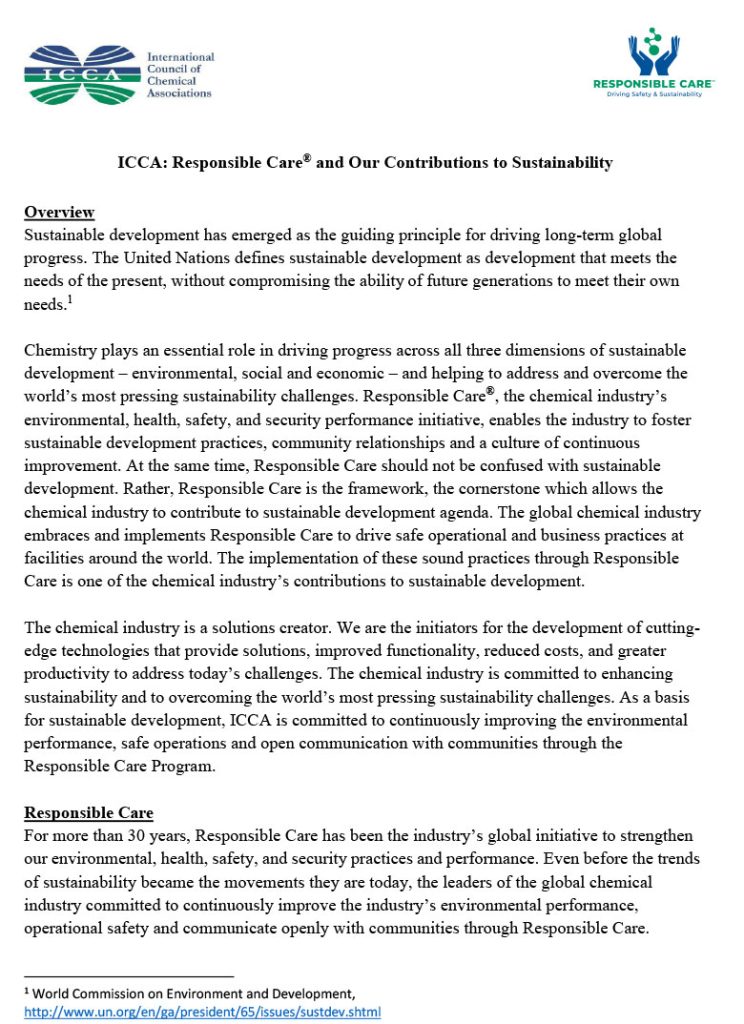 ICCA

International Council of Chemical Associations

RESPONSIBLE CARE™
Driving Safety & Sustainability

ICCA: Responsible Care® and Our Contributions to Sustainability

Overview

Sustainable development has emerged as the guiding principle for driving long-term global progress. The United Nations defines sustainable development as development that meets the needs of the present, without compromising the ability of future generations to meet their own needs.$^{1}$

Chemistry plays an essential role in driving progress across all three dimensions of sustainable development – environmental, social and economic – and helping to address and overcome the world's most pressing sustainability challenges. Responsible Care®, the chemical industry's environmental, health, safety, and security performance initiative, enables the industry to foster sustainable development practices, community relationships and a culture of continuous improvement. At the same time, Responsible Care should not be confused with sustainable development. Rather, Responsible Care is the framework, the cornerstone which allows the chemical industry to contribute to sustainable development agenda. The global chemical industry embraces and implements Responsible Care to drive safe operational and business practices at facilities around the world. The implementation of these sound practices through Responsible Care is one of the chemical industry's contributions to sustainable development.

The chemical industry is a solutions creator. We are the initiators for the development of cutting-edge technologies that provide solutions, improved functionality, reduced costs, and greater productivity to address today's challenges. The chemical industry is committed to enhancing sustainability and to overcoming the world's most pressing sustainability challenges. As a basis for sustainable development, ICCA is committed to continuously improving the environmental performance, safe operations and open communication with communities through the Responsible Care Program.

Responsible Care

For more than 30 years, Responsible Care has been the industry's global initiative to strengthen our environmental, health, safety, and security practices and performance. Even before the trends of sustainability became the movements they are today, the leaders of the global chemical industry committed to continuously improve the industry's environmental performance, operational safety and communicate openly with communities through Responsible Care.

$^{1}$ World Commission on Environment and Development, http://www.un.org/en/ga/president/65/issues/sustdev.shtml